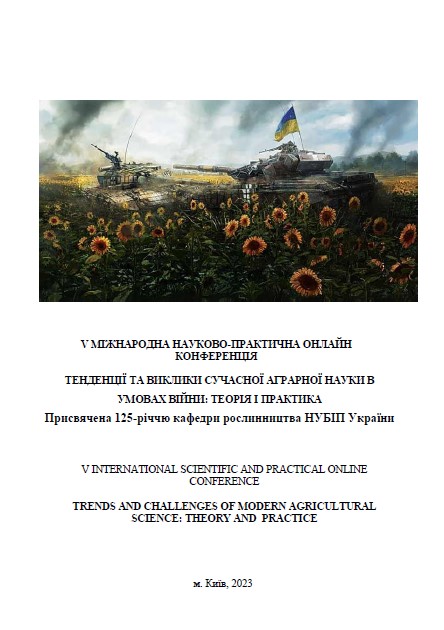 V МІЖНАРОДНА НАУКОВО-ПРАКТИЧНА ОНЛАЙН КОНФЕРЕНЦІЯ

ТЕНДЕНЦІЇ ТА ВИКЛИКИ СУЧАСНОЇ АГРАРНОЇ НАУКИ В УМОВАХ ВІЙНИ: ТЕОРІЯ І ПРАКТИКА

Присвячена 125-річчю кафедри рослинництва НУБІП України

V INTERNATIONAL SCIENTIFIC AND PRACTICAL ONLINE CONFERENCE

TRENDS AND CHALLENGES OF MODERN AGRICULTURAL SCIENCE: THEORY AND PRACTICE

м. Київ, 2023